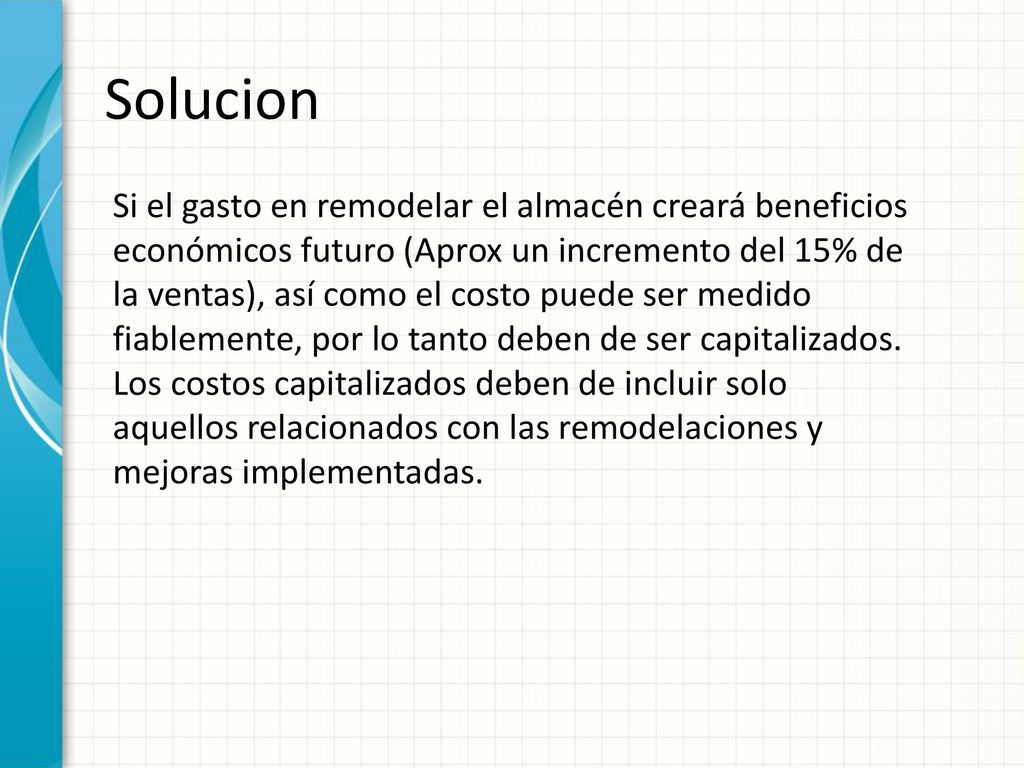 Solucion

Si el gasto en remodelar el almacén creará beneficios económicos futuro (Aprox un incremento del 15% de la ventas), así como el costo puede ser medido fiablemente, por lo tanto deben de ser capitalizados. Los costos capitalizados deben de incluir solo aquellos relacionados con las remodelaciones y mejoras implementadas.